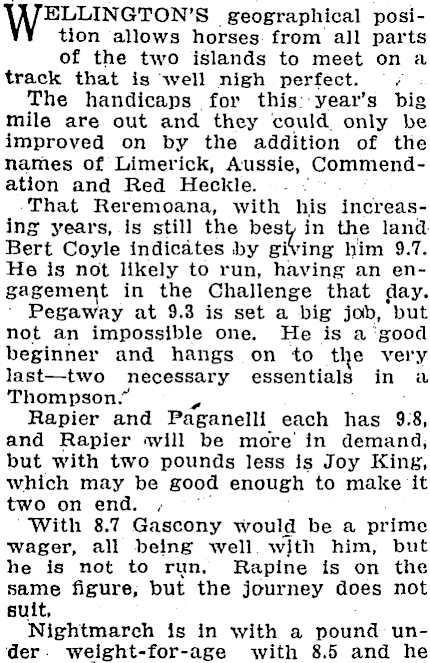 WELLINGTON'S geographical position allows horses from all parts of the two islands to meet on a track that is well nigh perfect.

The handicaps for this year's big mile are out and they could only be improved on by the addition of the names of Limerick, Aussie, Commendation and Red Heckle.

That Reremoana, with his increasing years, is still the best in the land Bert Coyle indicates by giving him 9.7. He is not likely to run, having an engagement in the Challenge that day.

Pegaway at 9.3 is set a big job, but not an impossible one. He is a good beginner and hangs on to the very last—two necessary essentials in a Thompson.

Rapier and Paganelli each has 9.8, and Rapier will be more in demand, but with two pounds less is Joy King, which may be good enough to make it two on end.

With 8.7 Gascony would be a prime wager, all being well with him, but he is not to run. Rapine is on the same figure, but the journey does not suit.

Nightmarch is in with a pound under weight-for-age with 8.5 and he